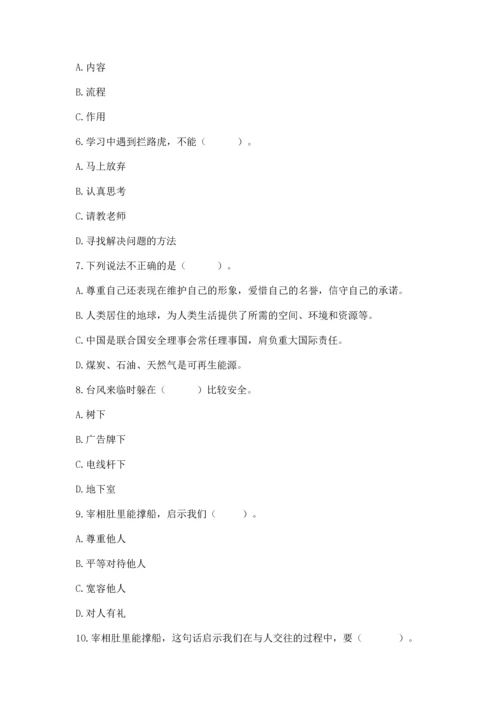 A. 内容

B. 流程

C. 作用

6. 学习中遇到拦路虎，不能（　　）。

A. 马上放弃

B. 认真思考

C. 请教老师

D. 寻找解决问题的方法

7. 下列说法不正确的是（　　）。

A. 尊重自己还表现在维护自己的形象，爱惜自己的名誉，信守自己的承诺。

B. 人类居住的地球，为人类生活提供了所需的空间、环境和资源等。

C. 中国是联合国安全理事会常任理事国，肩负重大国际责任。

D. 煤炭、石油、天然气是可再生能源。

8. 台风来临时躲在（　　）比较安全。

A. 树下

B. 广告牌下

C. 电线杆下

D. 地下室

9. 宰相肚里能撑船，启示我们（　　）。

A. 尊重他人

B. 平等对待他人

C. 宽容他人

D. 对人有礼

10. 宰相肚里能撑船，这句话启示我们在与人交往的过程中，要（　　）。